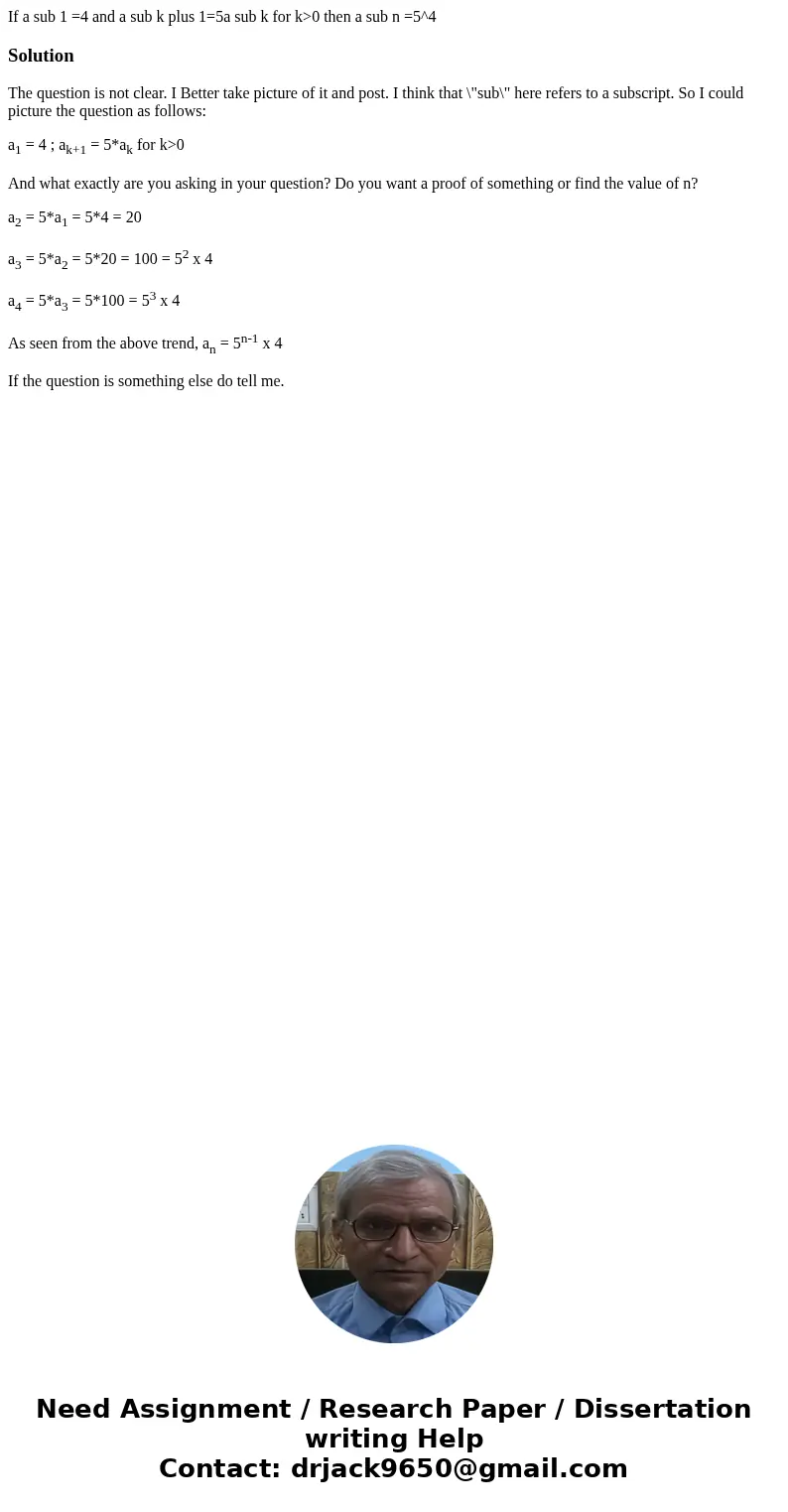 If a sub 1 =4 and a sub k plus 1=5a sub k for k>0 then a sub n =5^4

Solution

The question is not clear. I Better take picture of it and post. I think that \"sub\" here refers to a subscript. So I could picture the question as follows:

$a_1 = 4$ ; $a_{k+1} = 5*a_k$ for k>0

And what exactly are you asking in your question? Do you want a proof of something or find the value of n?

$a_2 = 5*a_1 = 5*4 = 20$

$a_3 = 5*a_2 = 5*20 = 100 = 5^2$ x 4

$a_4 = 5*a_3 = 5*100 = 5^3$ x 4

As seen from the above trend, $a_n = 5^{n-1}$ x 4

If the question is something else do tell me.

Need Assignment / Research Paper / Dissertation writing Help
Contact: drjack9650@gmail.com